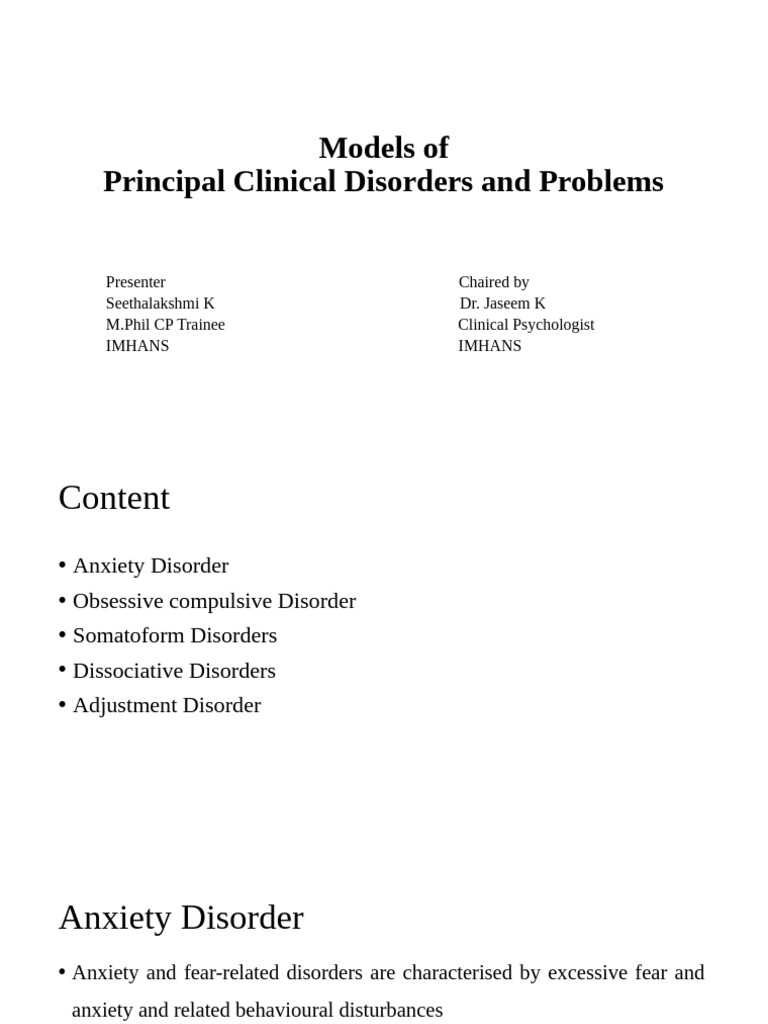 Models of
Principal Clinical Disorders and Problems

Presenter
Seethalakshmi K
M.Phil CP Trainee
IMHANS

Chaired by
Dr. Jaseem K
Clinical Psychologist
IMHANS

Content

• Anxiety Disorder
• Obsessive compulsive Disorder
• Somatoform Disorders
• Dissociative Disorders
• Adjustment Disorder

Anxiety Disorder

• Anxiety and fear-related disorders are characterised by excessive fear and anxiety and related behavioural disturbances